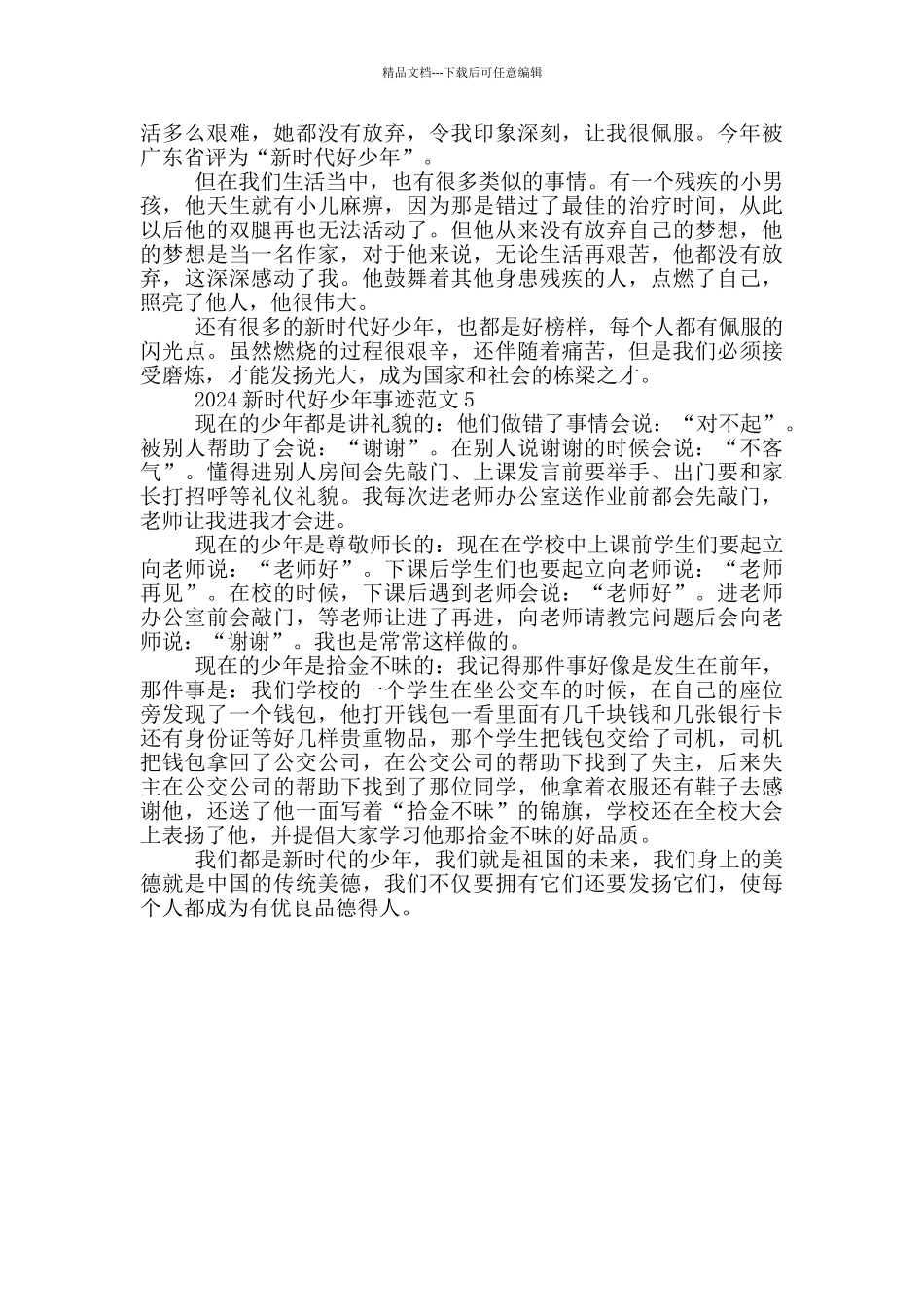 精品文档---下载后可任意编辑

活多么艰难，她都没有放弃，令我印象深刻，让我很佩服。今年被广东省评为“新时代好少年”。

但在我们生活当中，也有很多类似的事情。有一个残疾的小男孩，他天生就有小儿麻痹，因为那是错过了最佳的治疗时间，从此以后他的双腿再也无法活动了。但他从来没有放弃自己的梦想，他的梦想是当一名作家，对于他来说，无论生活再艰苦，他都没有放弃，这深深感动了我。他鼓舞着其他身患残疾的人，点燃了自己，照亮了他人，他很伟大。

还有很多的新时代好少年，也都是好榜样，每个人都有佩服的闪光点。虽然燃烧的过程很艰辛，还伴随着痛苦，但是我们必须接受磨炼，才能发扬光大，成为国家和社会的栋梁之才。

2024 新时代好少年事迹范文 5

现在的少年都是讲礼貌的：他们做错了事情会说：“对不起”。被别人帮助了会说：“谢谢”。在别人说谢谢的时候会说：“不客气”。懂得进别人房间会先敲门、上课发言前要举手、出门要和家长打招呼等礼仪礼貌。我每次进老师办公室送作业前都会先敲门，老师让我进我才会进。

现在的少年是尊敬师长的：现在在学校中上课前学生们要起立向老师说：“老师好”。下课后学生们也要起立向老师说：“老师再见”。在校的时候，下课后遇到老师会说：“老师好”。进老师办公室前会敲门，等老师让进了再进，向老师请教完问题后会向老师说：“谢谢”。我也是常常这样做的。

现在的少年是拾金不昧的：我记得那件事好像是发生在前年，那件事是：我们学校的一个学生在坐公交车的时候，在自己的座位旁发现了一个钱包，他打开钱包一看里面有几千块钱和几张银行卡还有身份证等好几样贵重物品，那个学生把钱包交给了司机，司机把钱包拿回了公交公司，在公交公司的帮助下找到了失主，后来失主在公交公司的帮助下找到了那位同学，他拿着衣服还有鞋子去感谢他，还送了他一面写着“拾金不昧”的锦旗，学校还在全校大会上表扬了他，并提倡大家学习他那拾金不昧的好品质。

我们都是新时代的少年，我们就是祖国的未来，我们身上的美德就是中国的传统美德，我们不仅要拥有它们还要发扬它们，使每个人都成为有优良品德得人。